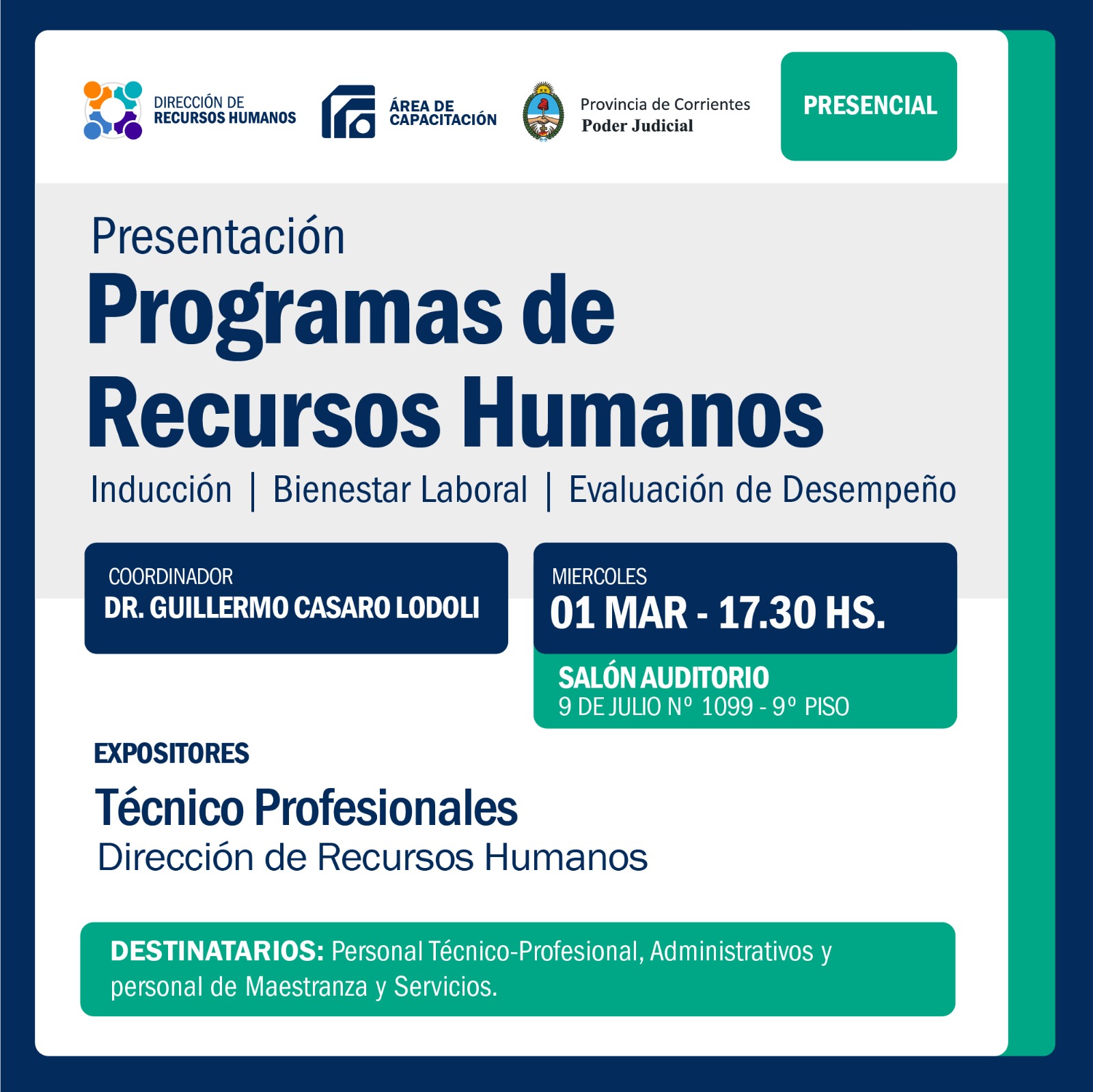 DIRECCIÓN DE RECURSOS HUMANOS

ÁREA DE CAPACITACIÓN

Provincia de Corrientes
Poder Judicial

PRESENCIAL

Presentación
Programas de Recursos Humanos

Inducción | Bienestar Laboral | Evaluación de Desempeño

COORDINADOR
DR. GUILLERMO CASARO LODOLI

MIERCOLES
01 MAR - 17.30 HS.

SALÓN AUDITORIO
9 DE JULIO Nº 1099 - 9º PISO

EXPOSITORES
Técnico Profesionales
Dirección de Recursos Humanos

DESTINATARIOS: Personal Técnico-Profesional, Administrativos y personal de Maestranza y Servicios.